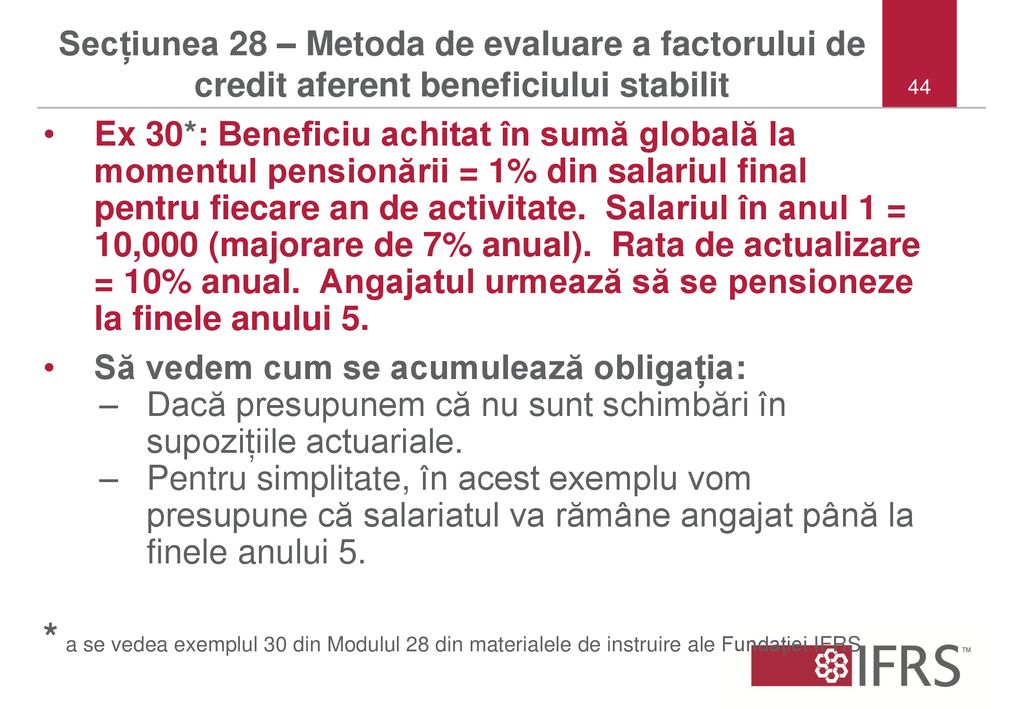 Secțiunea 28 – Metoda de evaluare a factorului de credit aferent beneficiului stabilit

44

• Ex 30*: Beneficiu achitat în sumă globală la momentul pensionării = 1% din salariul final pentru fiecare an de activitate. Salariul în anul 1 = 10,000 (majorare de 7% anual). Rata de actualizare = 10% anual. Angajatul urmează să se pensioneze la finele anului 5.

• Să vedem cum se acumulează obligația:
– Dacă presupunem că nu sunt schimbări în supozițiile actuariale.
– Pentru simplitate, în acest exemplu vom presupune că salariatul va rămâne angajat până la finele anului 5.

* a se vedea exemplul 30 din Modulul 28 din materialele de instruire ale Fundației IFRS

IFRS™